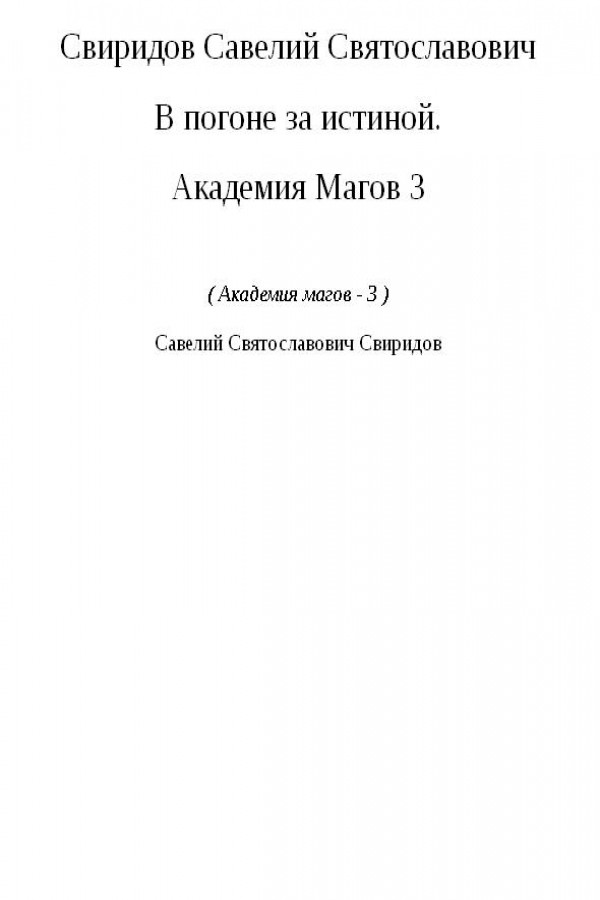 Свиридов Савелий Святославович

В погоне за истиной.

Академия Магов 3

( Академия магов - 3 )

Савелий Святославович Свиридов